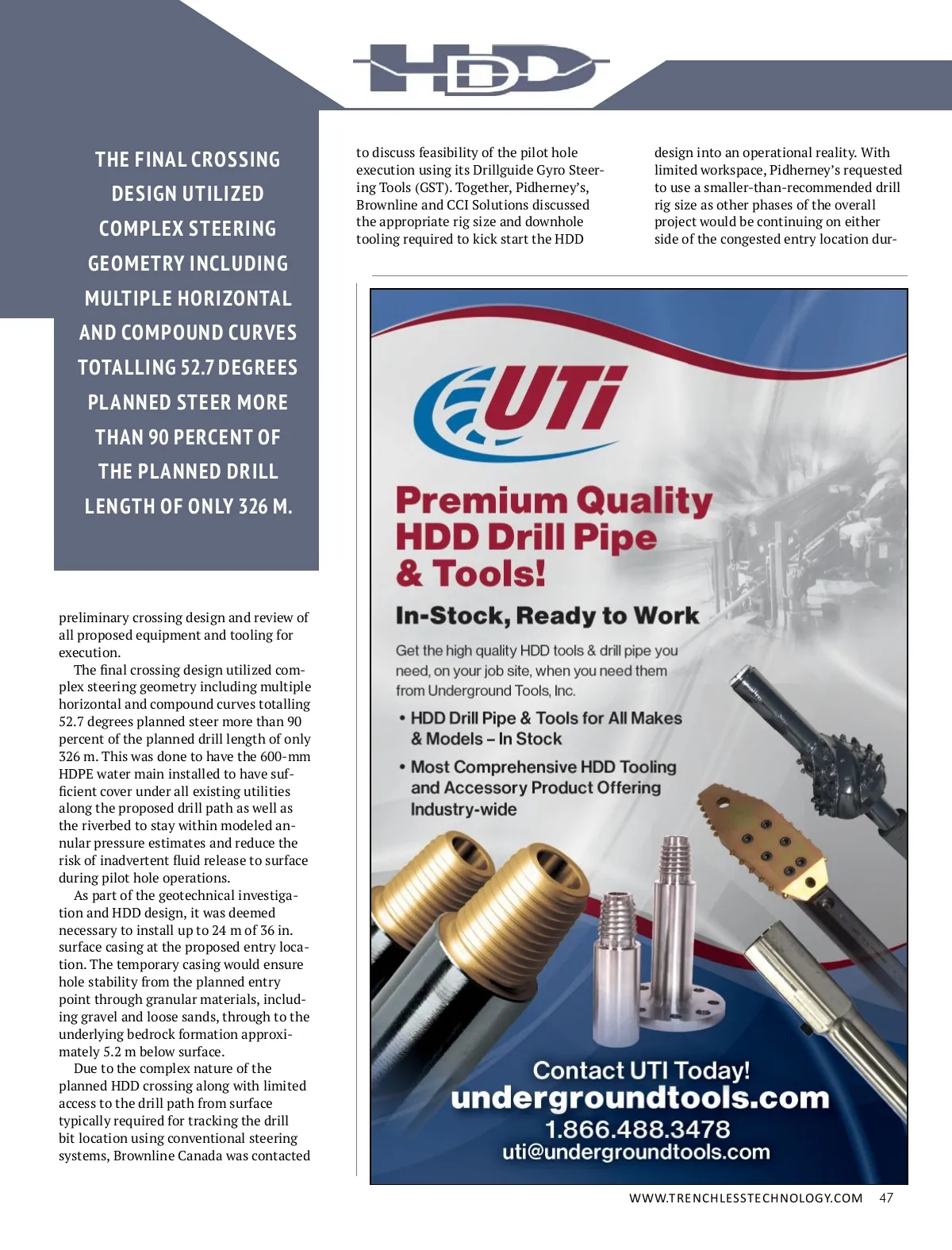 HDD

THE FINAL CROSSING DESIGN UTILIZED COMPLEX STEERING GEOMETRY INCLUDING MULTIPLE HORIZONTAL AND COMPOUND CURVES TOTALLING 52.7 DEGREES PLANNED STEER MORE THAN 90 PERCENT OF THE PLANNED DRILL LENGTH OF ONLY 326 M.

preliminary crossing design and review of all proposed equipment and tooling for execution.

The final crossing design utilized complex steering geometry including multiple horizontal and compound curves totalling 52.7 degrees planned steer more than 90 percent of the planned drill length of only 326 m. This was done to have the 600-mm HDPE water main installed to have sufficient cover under all existing utilities along the proposed drill path as well as the riverbed to stay within modeled annular pressure estimates and reduce the risk of inadvertent fluid release to surface during pilot hole operations.

As part of the geotechnical investigation and HDD design, it was deemed necessary to install up to 24 m of 36 in. surface casing at the proposed entry location. The temporary casing would ensure hole stability from the planned entry point through granular materials, including gravel and loose sands, through to the underlying bedrock formation approximately 5.2 m below surface.

Due to the complex nature of the planned HDD crossing along with limited access to the drill path from surface typically required for tracking the drill bit location using conventional steering systems, Brownline Canada was contacted to discuss feasibility of the pilot hole execution using its Drillguide Gyro Steering Tools (GST). Together, Pidherney's, Brownline and CCI Solutions discussed the appropriate rig size and downhole tooling required to kick start the HDD design into an operational reality. With limited workspace, Pidherney's requested to use a smaller-than-recommended drill rig size as other phases of the overall project would be continuing on either side of the congested entry location dur-

UTi

Premium Quality HDD Drill Pipe & Tools!

In-Stock, Ready to Work

Get the high quality HDD tools & drill pipe you need, on your job site, when you need them from Underground Tools, Inc.

• HDD Drill Pipe & Tools for All Makes & Models – In Stock

• Most Comprehensive HDD Tooling and Accessory Product Offering Industry-wide

Contact UTI Today!
undergroundtools.com
1.866.488.3478
uti@undergroundtools.com

WWW.TRENCHLESSTECHNOLOGY.COM 47